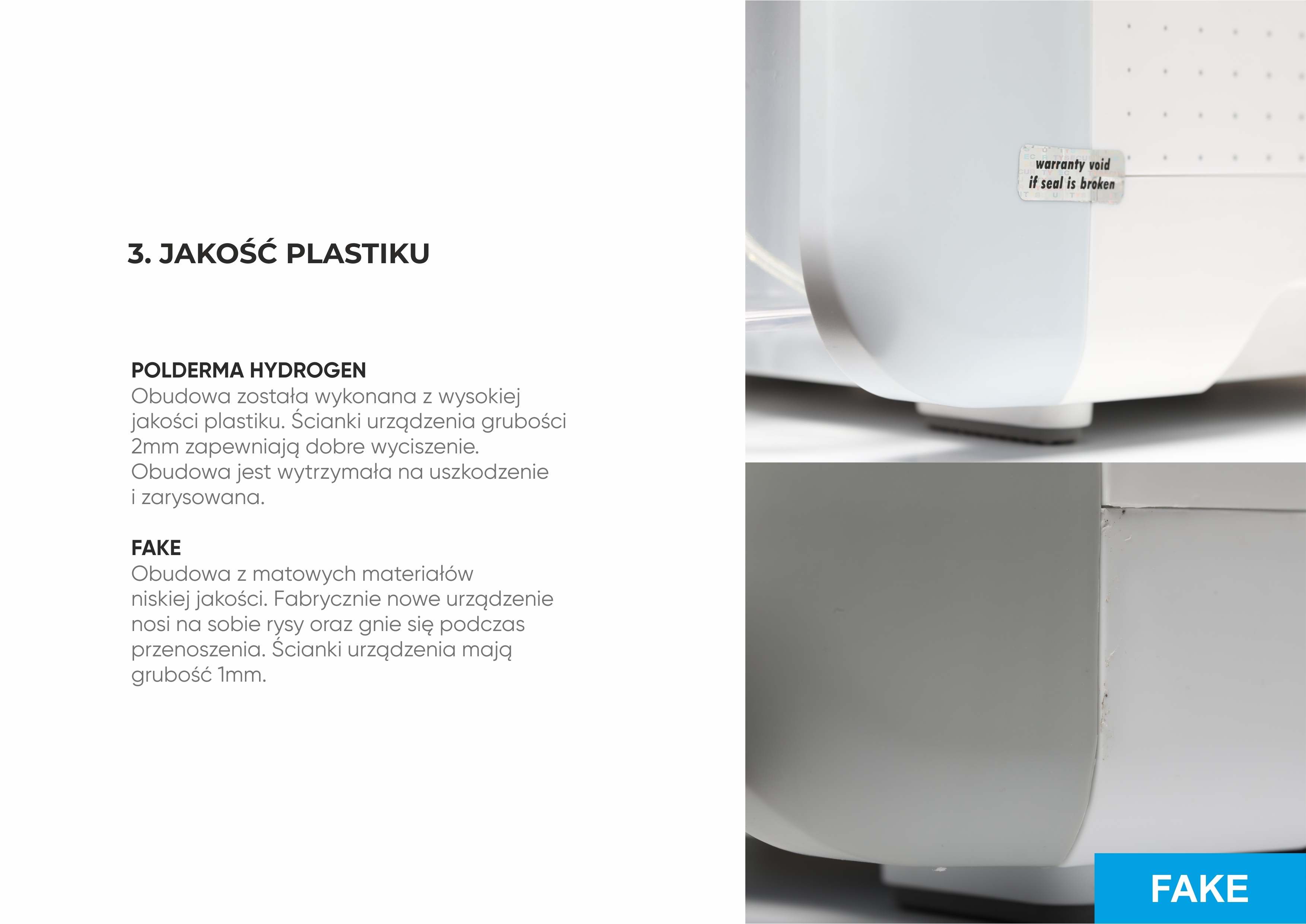 3. JAKOŚĆ PLASTIKU

POLDERMA HYDROGEN
Obudowa została wykonana z wysokiej jakości plastiku. Ścianki urządzenia grubości 2mm zapewniają dobre wyciszenie. Obudowa jest wytrzymała na uszkodzenie i zarysowana.

FAKE
Obudowa z matowych materiałów niskiej jakości. Fabrycznie nowe urządzenie nosi na sobie rysy oraz gnie się podczas przenoszenia. Ścianki urządzenia mają grubość 1mm.

warranty void
if seal is broken

FAKE